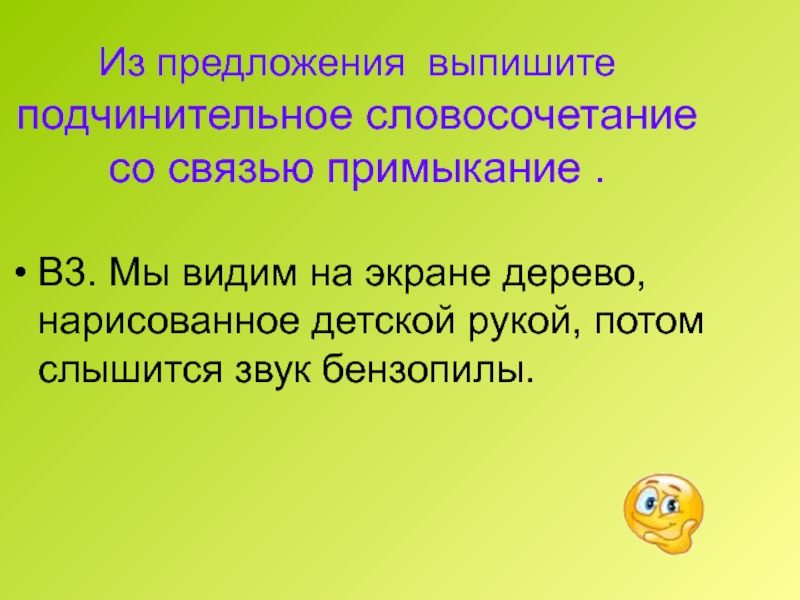 Из предложения  выпишите подчинительное словосочетание со связью примыкание .

• В3. Мы видим на экране дерево, нарисованное детской рукой, потом слышится звук бензопилы.